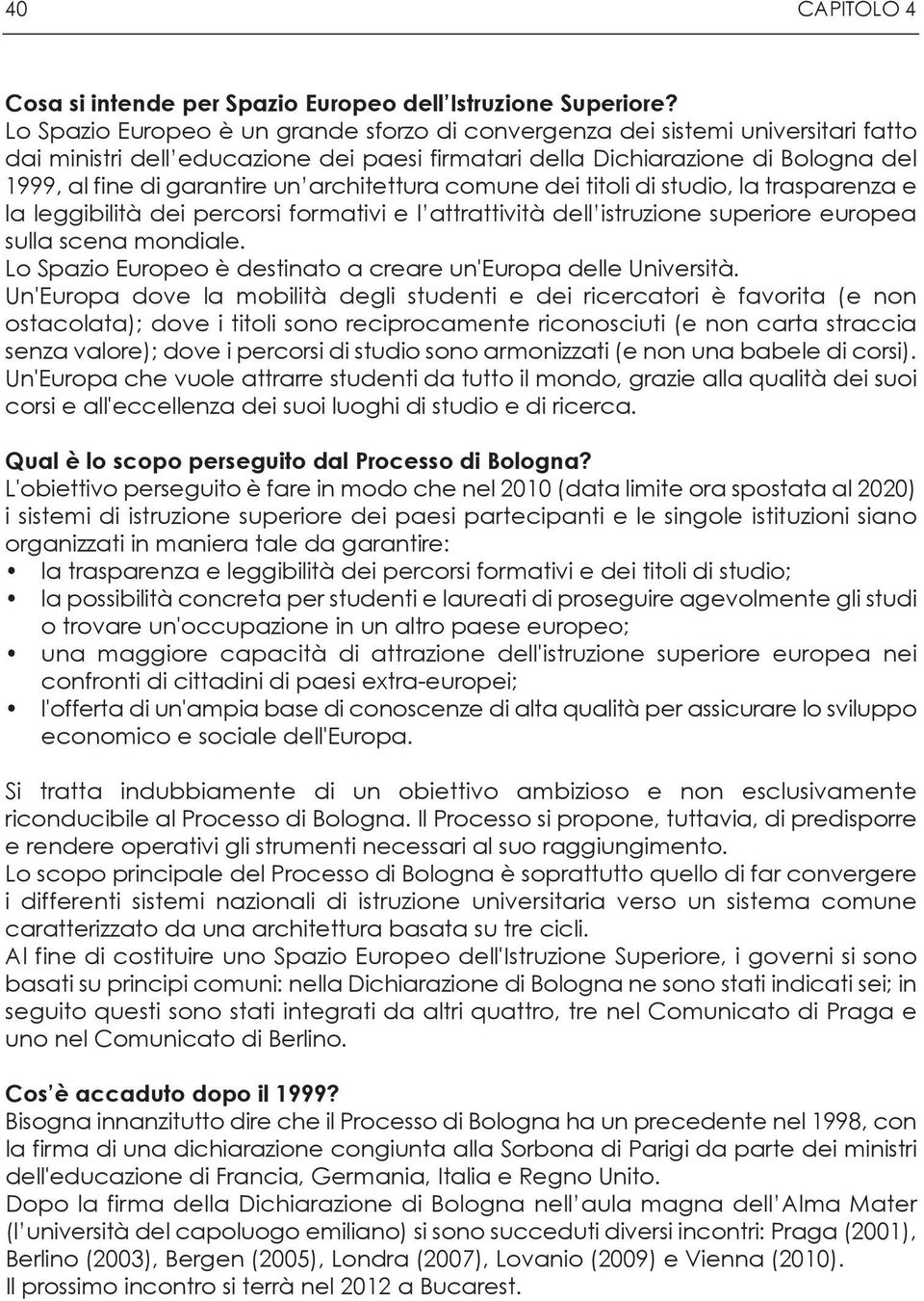 40 CAPITOLO 4

Cosa si intende per Spazio Europeo dell'Istruzione Superiore?
Lo Spazio Europeo è un grande sforzo di convergenza dei sistemi universitari fatto dai ministri dell'educazione dei paesi firmatari della Dichiarazione di Bologna del 1999, al fine di garantire un'architettura comune dei titoli di studio, la trasparenza e la leggibilità dei percorsi formativi e l'attrattività dell'istruzione superiore europea sulla scena mondiale.
Lo Spazio Europeo è destinato a creare un'Europa delle Università.
Un'Europa dove la mobilità degli studenti e dei ricercatori è favorita (e non ostacolata); dove i titoli sono reciprocamente riconosciuti (e non carta straccia senza valore); dove i percorsi di studio sono armonizzati (e non una babele di corsi).
Un'Europa che vuole attrarre studenti da tutto il mondo, grazie alla qualità dei suoi corsi e all'eccellenza dei suoi luoghi di studio e di ricerca.

Qual è lo scopo perseguito dal Processo di Bologna?
L'obiettivo perseguito è fare in modo che nel 2010 (data limite ora spostata al 2020) i sistemi di istruzione superiore dei paesi partecipanti e le singole istituzioni siano organizzati in maniera tale da garantire:
• la trasparenza e leggibilità dei percorsi formativi e dei titoli di studio;
• la possibilità concreta per studenti e laureati di proseguire agevolmente gli studi o trovare un'occupazione in un altro paese europeo;
• una maggiore capacità di attrazione dell'istruzione superiore europea nei confronti di cittadini di paesi extra-europei;
• l'offerta di un'ampia base di conoscenze di alta qualità per assicurare lo sviluppo economico e sociale dell'Europa.

Si tratta indubbiamente di un obiettivo ambizioso e non esclusivamente riconducibile al Processo di Bologna. Il Processo si propone, tuttavia, di predisporre e rendere operativi gli strumenti necessari al suo raggiungimento.
Lo scopo principale del Processo di Bologna è soprattutto quello di far convergere i differenti sistemi nazionali di istruzione universitaria verso un sistema comune caratterizzato da una architettura basata su tre cicli.
Al fine di costituire uno Spazio Europeo dell'Istruzione Superiore, i governi si sono basati su principi comuni: nella Dichiarazione di Bologna ne sono stati indicati sei; in seguito questi sono stati integrati da altri quattro, tre nel Comunicato di Praga e uno nel Comunicato di Berlino.

Cos'è accaduto dopo il 1999?
Bisogna innanzitutto dire che il Processo di Bologna ha un precedente nel 1998, con la firma di una dichiarazione congiunta alla Sorbona di Parigi da parte dei ministri dell'educazione di Francia, Germania, Italia e Regno Unito.
Dopo la firma della Dichiarazione di Bologna nell'aula magna dell'Alma Mater (l'università del capoluogo emiliano) si sono succeduti diversi incontri: Praga (2001), Berlino (2003), Bergen (2005), Londra (2007), Lovanio (2009) e Vienna (2010).
Il prossimo incontro si terrà nel 2012 a Bucarest.